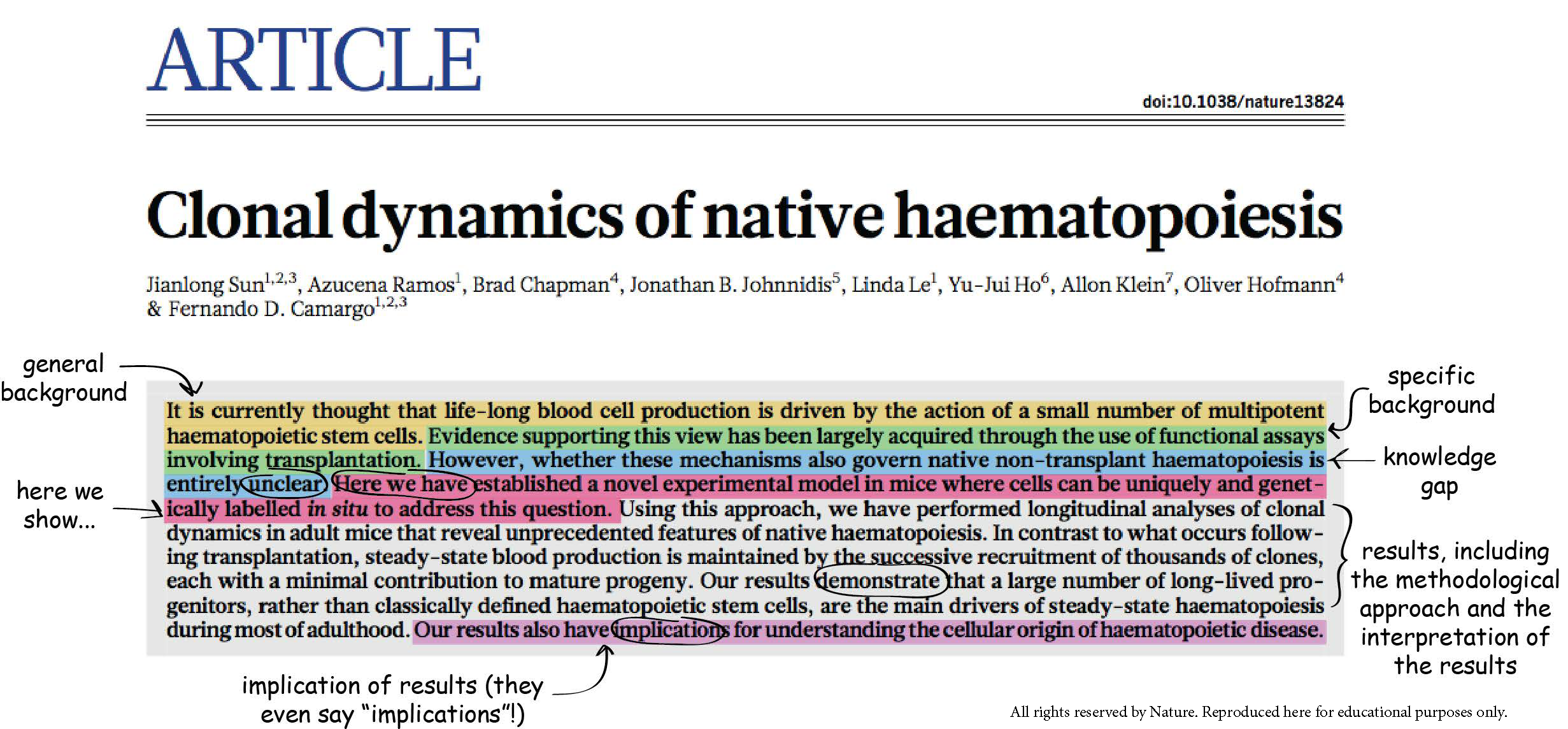 ARTICLE

doi:10.1038/nature13824

Clonal dynamics of native haematopoiesis

Jianlong Sun$^{1,2,3}$, Azucena Ramos$^{1}$, Brad Chapman$^{4}$, Jonathan B. Johnnidis$^{5}$, Linda Le$^{1}$, Yu-Jui Ho$^{6}$, Allon Klein$^{7}$, Oliver Hofmann$^{4}$ & Fernando D. Camargo$^{1,2,3}$

general background

here we show...

It is currently thought that life-long blood cell production is driven by the action of a small number of multipotent haematopoietic stem cells. Evidence supporting this view has been largely acquired through the use of functional assays involving transplantation. However, whether these mechanisms also govern native non-transplant haematopoiesis is entirely unclear. Here we have established a novel experimental model in mice where cells can be uniquely and genetically labelled in situ to address this question. Using this approach, we have performed longitudinal analyses of clonal dynamics in adult mice that reveal unprecedented features of native haematopoiesis. In contrast to what occurs following transplantation, steady-state blood production is maintained by the successive recruitment of thousands of clones, each with a minimal contribution to mature progeny. Our results demonstrate that a large number of long-lived progenitors, rather than classically defined haematopoietic stem cells, are the main drivers of steady-state haematopoiesis during most of adulthood. Our results also have implications for understanding the cellular origin of haematopoietic disease.

specific background

knowledge gap

results, including the methodological approach and the interpretation of the results

implication of results (they even say "implications"!)

All rights reserved by Nature. Reproduced here for educational purposes only.